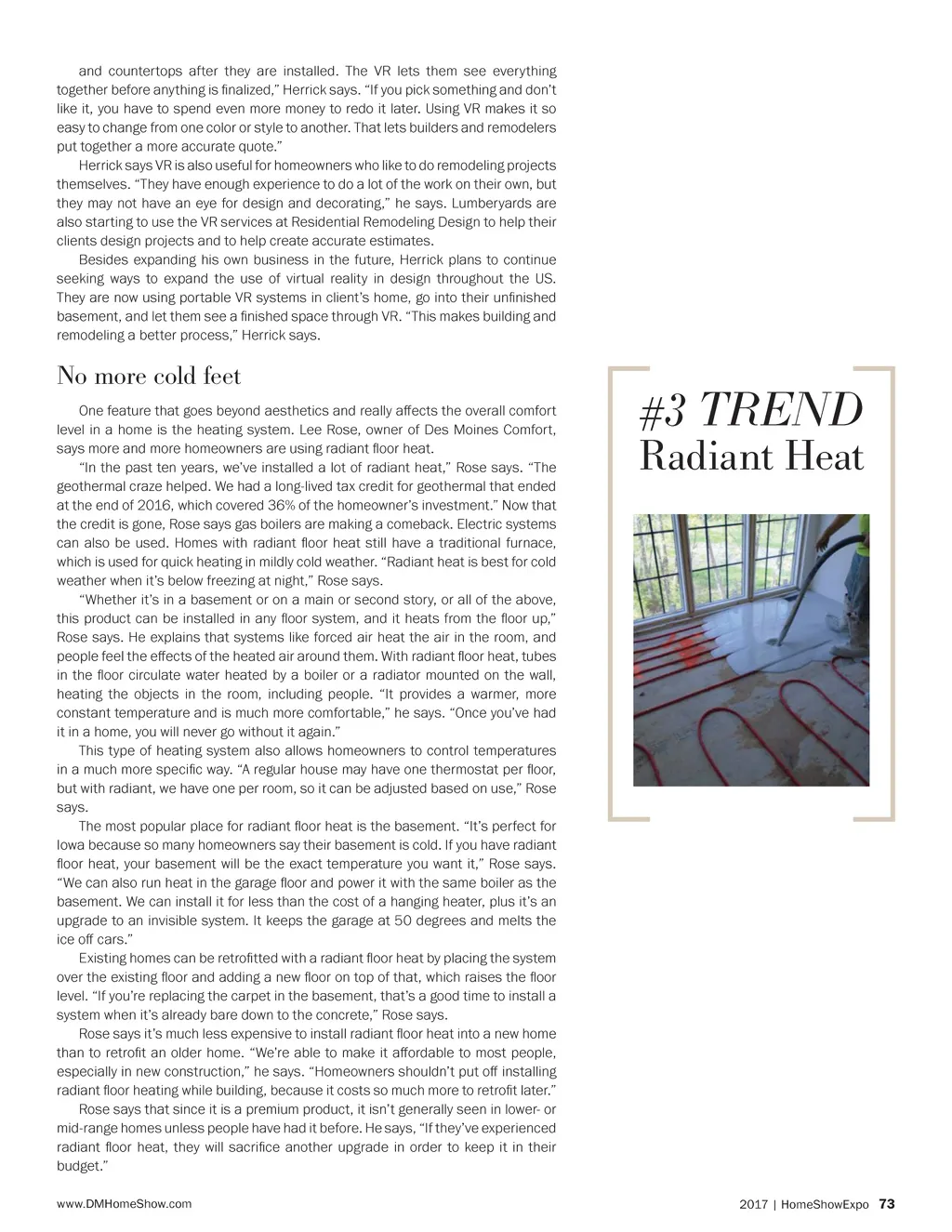 and countertops after they are installed. The VR lets them see everything together before anything is finalized," Herrick says. "If you pick something and don't like it, you have to spend even more money to redo it later. Using VR makes it so easy to change from one color or style to another. That lets builders and remodelers put together a more accurate quote."

Herrick says VR is also useful for homeowners who like to do remodeling projects themselves. "They have enough experience to do a lot of the work on their own, but they may not have an eye for design and decorating," he says. Lumberyards are also starting to use the VR services at Residential Remodeling Design to help their clients design projects and to help create accurate estimates.

Besides expanding his own business in the future, Herrick plans to continue seeking ways to expand the use of virtual reality in design throughout the US. They are now using portable VR systems in client's home, go into their unfinished basement, and let them see a finished space through VR. "This makes building and remodeling a better process," Herrick says.

No more cold feet

One feature that goes beyond aesthetics and really affects the overall comfort level in a home is the heating system. Lee Rose, owner of Des Moines Comfort, says more and more homeowners are using radiant floor heat.

"In the past ten years, we've installed a lot of radiant heat," Rose says. "The geothermal craze helped. We had a long-lived tax credit for geothermal that ended at the end of 2016, which covered 36% of the homeowner's investment." Now that the credit is gone, Rose says gas boilers are making a comeback. Electric systems can also be used. Homes with radiant floor heat still have a traditional furnace, which is used for quick heating in mildly cold weather. "Radiant heat is best for cold weather when it's below freezing at night," Rose says.

"Whether it's in a basement or on a main or second story, or all of the above, this product can be installed in any floor system, and it heats from the floor up," Rose says. He explains that systems like forced air heat the air in the room, and people feel the effects of the heated air around them. With radiant floor heat, tubes in the floor circulate water heated by a boiler or a radiator mounted on the wall, heating the objects in the room, including people. "It provides a warmer, more constant temperature and is much more comfortable," he says. "Once you've had it in a home, you will never go without it again."

This type of heating system also allows homeowners to control temperatures in a much more specific way. "A regular house may have one thermostat per floor, but with radiant, we have one per room, so it can be adjusted based on use," Rose says.

The most popular place for radiant floor heat is the basement. "It's perfect for Iowa because so many homeowners say their basement is cold. If you have radiant floor heat, your basement will be the exact temperature you want it," Rose says. "We can also run heat in the garage floor and power it with the same boiler as the basement. We can install it for less than the cost of a hanging heater, plus it's an upgrade to an invisible system. It keeps the garage at 50 degrees and melts the ice off cars."

Existing homes can be retrofitted with a radiant floor heat by placing the system over the existing floor and adding a new floor on top of that, which raises the floor level. "If you're replacing the carpet in the basement, that's a good time to install a system when it's already bare down to the concrete," Rose says.

Rose says it's much less expensive to install radiant floor heat into a new home than to retrofit an older home. "We're able to make it affordable to most people, especially in new construction," he says. "Homeowners shouldn't put off installing radiant floor heating while building, because it costs so much more to retrofit later."

Rose says that since it is a premium product, it isn't generally seen in lower- or mid-range homes unless people have had it before. He says, "If they've experienced radiant floor heat, they will sacrifice another upgrade in order to keep it in their budget."

#3 TREND
Radiant Heat

www.DMHomeShow.com

2017 | HomeShowExpo 73